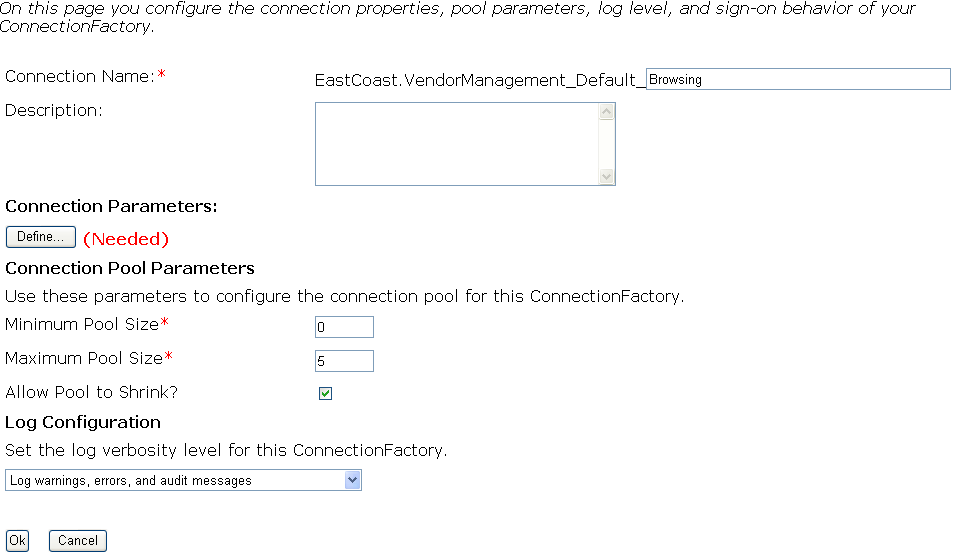 On this page you configure the connection properties, pool parameters, log level, and sign-on behavior of your ConnectionFactory.

Connection Name:* EastCoast.VendorManagement_Default_ Browsing

Description:

Connection Parameters:

Define... (Needed)

Connection Pool Parameters

Use these parameters to configure the connection pool for this ConnectionFactory.

Minimum Pool Size* 0

Maximum Pool Size* 5

Allow Pool to Shrink?

Log Configuration

Set the log verbosity level for this ConnectionFactory.

Log warnings, errors, and audit messages

Ok Cancel